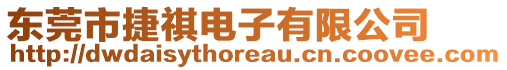 东莞市捷祺电子有限公司
http://dwdaisythoreau.cn.coovee.com